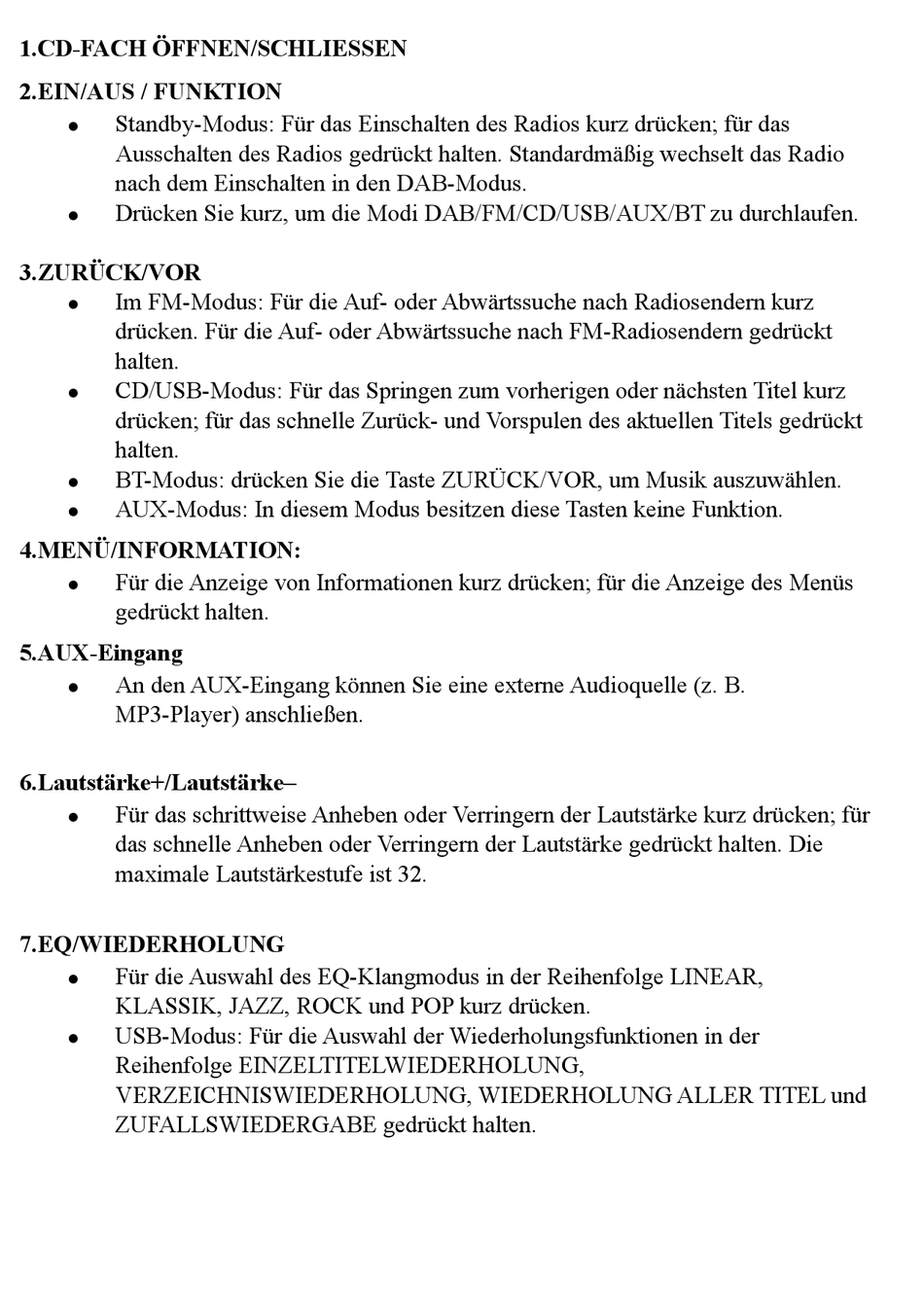 1.CD-FACH ÖFFNEN/SCHLIESSEN

2.EIN/AUS / FUNKTION

- Standby-Modus: Für das Einschalten des Radios kurz drücken; für das Ausschalten des Radios gedrückt halten. Standardmäßig wechselt das Radio nach dem Einschalten in den DAB-Modus.
- Drücken Sie kurz, um die Modi DAB/FM/CD/USB/AUX/BT zu durchlaufen.

3.ZURÜCK/VOR

- Im FM-Modus: Für die Auf- oder Abwärtssuche nach Radiosendern kurz drücken. Für die Auf- oder Abwärtssuche nach FM-Radiosendern gedrückt halten.
- CD/USB-Modus: Für das Springen zum vorherigen oder nächsten Titel kurz drücken; für das schnelle Zurück- und Vorspulen des aktuellen Titels gedrückt halten.
- BT-Modus: drücken Sie die Taste ZURÜCK/VOR, um Musik auszuwählen.
- AUX-Modus: In diesem Modus besitzen diese Tasten keine Funktion.

4.MENÜ/INFORMATION:

- Für die Anzeige von Informationen kurz drücken; für die Anzeige des Menüs gedrückt halten.

5.AUX-Eingang

- An den AUX-Eingang können Sie eine externe Audioquelle (z. B. MP3-Player) anschließen.

6.Lautstärke+/Lautstärke–

- Für das schrittweise Anheben oder Verringern der Lautstärke kurz drücken; für das schnelle Anheben oder Verringern der Lautstärke gedrückt halten. Die maximale Lautstärkestufe ist 32.

7.EQ/WIEDERHOLUNG

- Für die Auswahl des EQ-Klangmodus in der Reihenfolge LINEAR, KLASSIK, JAZZ, ROCK und POP kurz drücken.
- USB-Modus: Für die Auswahl der Wiederholungsfunktionen in der Reihenfolge EINZELTITELWIEDERHOLUNG, VERZEICHNISWIEDERHOLUNG, WIEDERHOLUNG ALLER TITEL und ZUFALLSWIEDERGABE gedrückt halten.